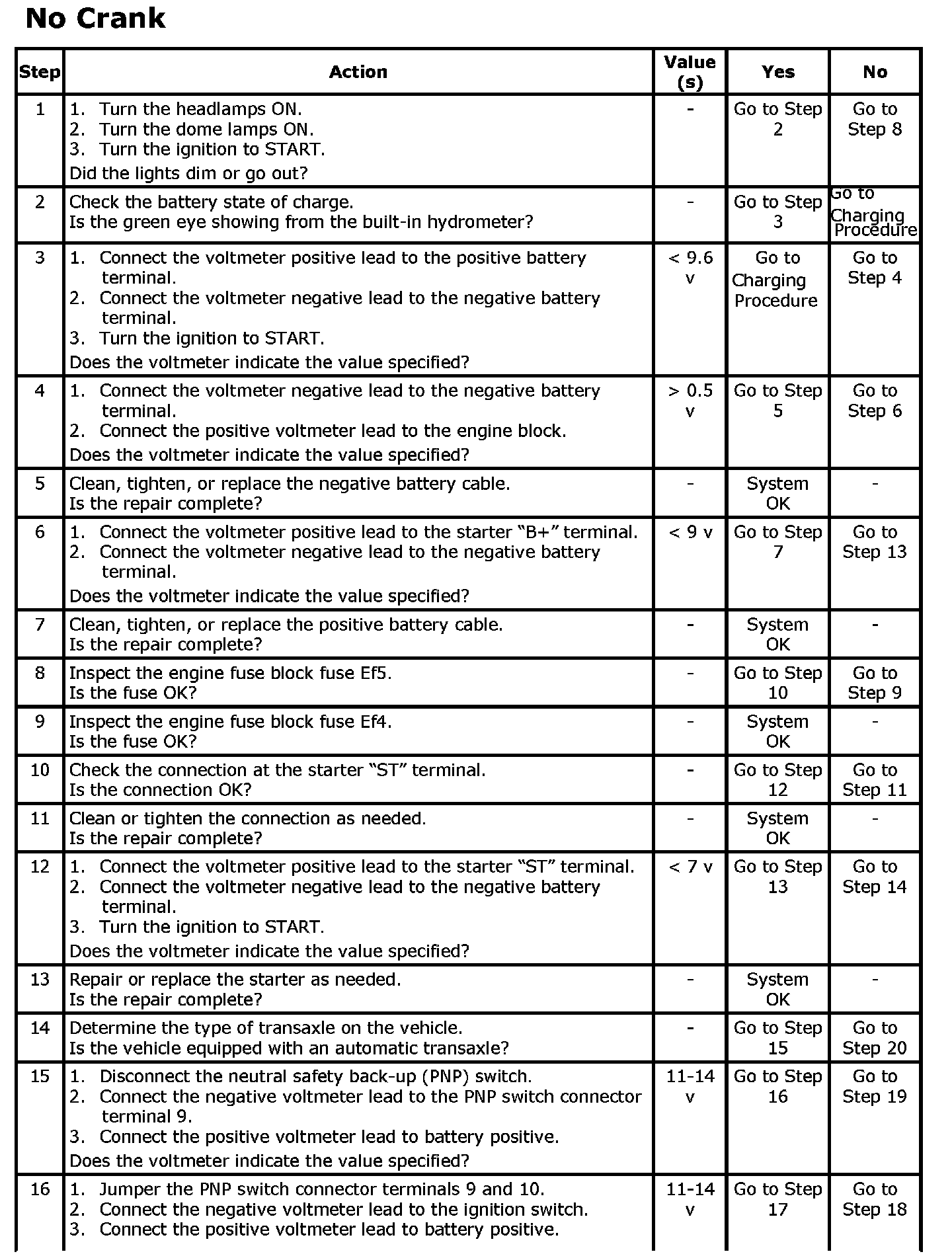 No Crank

| Step | Action | Value (s) | Yes | No |
|---|---|---|---|---|
| 1 | 1. Turn the headlamps ON. 2. Turn the dome lamps ON. 3. Turn the ignition to START. Did the lights dim or go out? | - | Go to Step 2 | Go to Step 8 |
| 2 | Check the battery state of charge. Is the green eye showing from the built-in hydrometer? | - | Go to Step 3 | Go to Charging Procedure |
| 3 | 1. Connect the voltmeter positive lead to the positive battery terminal. 2. Connect the voltmeter negative lead to the negative battery terminal. 3. Turn the ignition to START. Does the voltmeter indicate the value specified? | < 9.6 v | Go to Charging Procedure | Go to Step 4 |
| 4 | 1. Connect the voltmeter negative lead to the negative battery terminal. 2. Connect the positive voltmeter lead to the engine block. Does the voltmeter indicate the value specified? | > 0.5 v | Go to Step 5 | Go to Step 6 |
| 5 | Clean, tighten, or replace the negative battery cable. Is the repair complete? | - | System OK | - |
| 6 | 1. Connect the voltmeter positive lead to the starter “B+” terminal. 2. Connect the voltmeter negative lead to the negative battery terminal. Does the voltmeter indicate the value specified? | < 9 v | Go to Step 7 | Go to Step 13 |
| 7 | Clean, tighten, or replace the positive battery cable. Is the repair complete? | - | System OK | - |
| 8 | Inspect the engine fuse block fuse Ef5. Is the fuse OK? | - | Go to Step 10 | Go to Step 9 |
| 9 | Inspect the engine fuse block fuse Ef4. Is the fuse OK? | - | System OK | - |
| 10 | Check the connection at the starter “ST” terminal. Is the connection OK? | - | Go to Step 12 | Go to Step 11 |
| 11 | Clean or tighten the connection as needed. Is the repair complete? | - | System OK | - |
| 12 | 1. Connect the voltmeter positive lead to the starter “ST” terminal. 2. Connect the voltmeter negative lead to the negative battery terminal. 3. Turn the ignition to START. Does the voltmeter indicate the value specified? | < 7 v | Go to Step 13 | Go to Step 14 |
| 13 | Repair or replace the starter as needed. Is the repair complete? | - | System OK | - |
| 14 | Determine the type of transaxle on the vehicle. Is the vehicle equipped with an automatic transaxle? | - | Go to Step 15 | Go to Step 20 |
| 15 | 1. Disconnect the neutral safety back-up (PNP) switch. 2. Connect the negative voltmeter lead to the PNP switch connector terminal 9. 3. Connect the positive voltmeter lead to battery positive. Does the voltmeter indicate the value specified? | 11-14 v | Go to Step 16 | Go to Step 19 |
| 16 | 1. Jumper the PNP switch connector terminals 9 and 10. 2. Connect the negative voltmeter lead to the ignition switch. 3. Connect the positive voltmeter lead to battery positive. | 11-14 v | Go to Step 17 | Go to Step 18 |